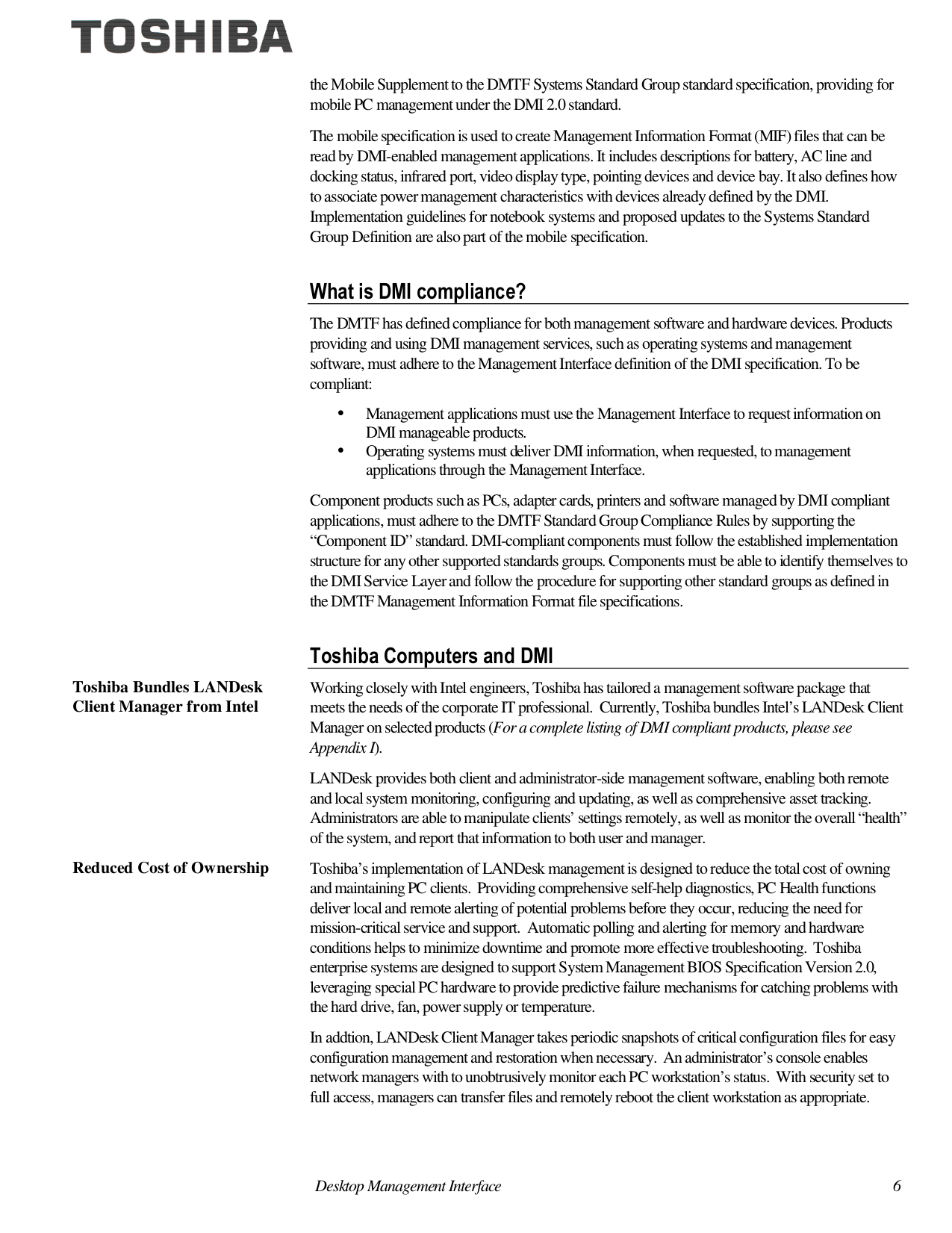 TOSHIBA

the Mobile Supplement to the DMTF Systems Standard Group standard specification, providing for mobile PC management under the DMI 2.0 standard.

The mobile specification is used to create Management Information Format (MIF) files that can be read by DMI-enabled management applications. It includes descriptions for battery, AC line and docking status, infrared port, video display type, pointing devices and device bay. It also defines how to associate power management characteristics with devices already defined by the DMI. Implementation guidelines for notebook systems and proposed updates to the Systems Standard Group Definition are also part of the mobile specification.

What is DMI compliance?

The DMTF has defined compliance for both management software and hardware devices. Products providing and using DMI management services, such as operating systems and management software, must adhere to the Management Interface definition of the DMI specification. To be compliant:

• Management applications must use the Management Interface to request information on DMI manageable products.
• Operating systems must deliver DMI information, when requested, to management applications through the Management Interface.

Component products such as PCs, adapter cards, printers and software managed by DMI compliant applications, must adhere to the DMTF Standard Group Compliance Rules by supporting the “Component ID” standard. DMI-compliant components must follow the established implementation structure for any other supported standards groups. Components must be able to identify themselves to the DMI Service Layer and follow the procedure for supporting other standard groups as defined in the DMTF Management Information Format file specifications.

Toshiba Computers and DMI

Toshiba Bundles LANDesk Client Manager from Intel

Working closely with Intel engineers, Toshiba has tailored a management software package that meets the needs of the corporate IT professional. Currently, Toshiba bundles Intel’s LANDesk Client Manager on selected products (For a complete listing of DMI compliant products, please see Appendix I).

LANDesk provides both client and administrator-side management software, enabling both remote and local system monitoring, configuring and updating, as well as comprehensive asset tracking. Administrators are able to manipulate clients’ settings remotely, as well as monitor the overall “health” of the system, and report that information to both user and manager.

Reduced Cost of Ownership

Toshiba’s implementation of LANDesk management is designed to reduce the total cost of owning and maintaining PC clients. Providing comprehensive self-help diagnostics, PC Health functions deliver local and remote alerting of potential problems before they occur, reducing the need for mission-critical service and support. Automatic polling and alerting for memory and hardware conditions helps to minimize downtime and promote more effective troubleshooting. Toshiba enterprise systems are designed to support System Management BIOS Specification Version 2.0, leveraging special PC hardware to provide predictive failure mechanisms for catching problems with the hard drive, fan, power supply or temperature.

In addtion, LANDesk Client Manager takes periodic snapshots of critical configuration files for easy configuration management and restoration when necessary. An administrator’s console enables network managers with to unobtrusively monitor each PC workstation’s status. With security set to full access, managers can transfer files and remotely reboot the client workstation as appropriate.

Desktop Management Interface 6